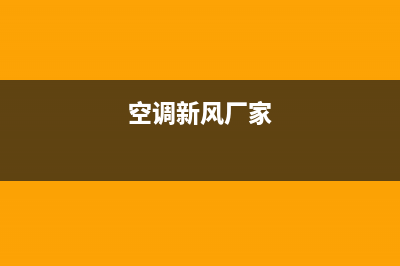 空调新风厂家